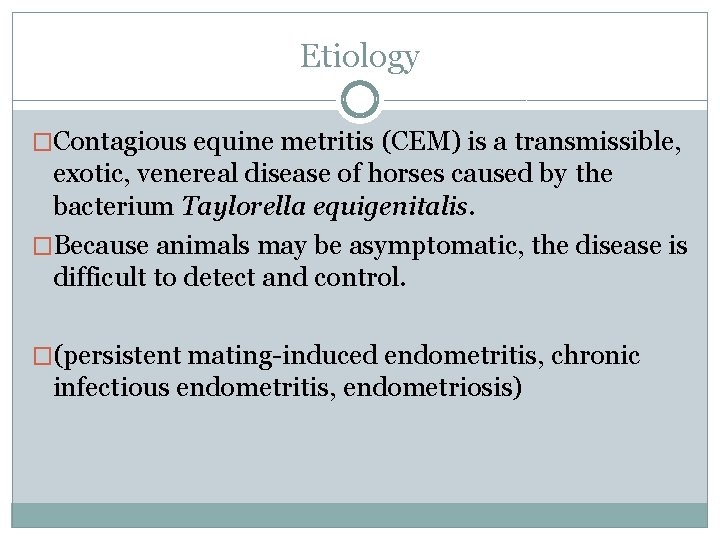 Etiology

□Contagious equine metritis (CEM) is a transmissible, exotic, venereal disease of horses caused by the bacterium Taylorella equigenitalis.

□Because animals may be asymptomatic, the disease is difficult to detect and control.

□(persistent mating-induced endometritis, chronic infectious endometritis, endometriosis)